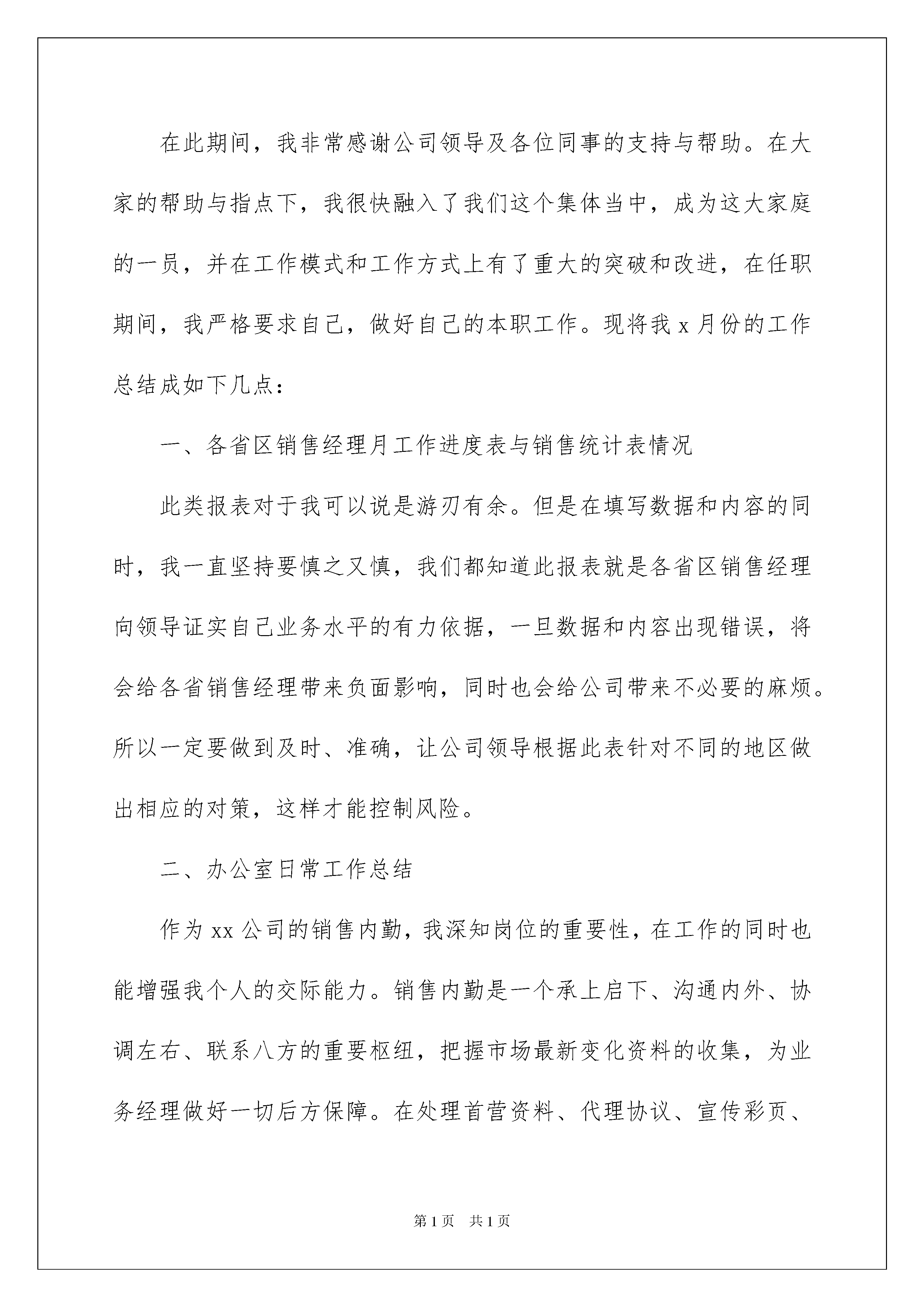 在此期间，我非常感谢公司领导及各位同事的支持与帮助。在大家的帮助与指点下，我很快融入了我们这个集体当中，成为这大家庭的一员，并在工作模式和工作方式上有了重大的突破和改进，在任职期间，我严格要求自己，做好自己的本职工作。现将我 x 月份的工作总结成如下几点：

一、各省区销售经理月工作进度表与销售统计表情况

此类报表对于我可以说是游刃有余。但是在填写数据和内容的同时，我一直坚持要慎之又慎，我们都知道此报表就是各省区销售经理向领导证实自己业务水平的有力依据，一旦数据和内容出现错误，将会给各省销售经理带来负面影响，同时也会给公司带来不必要的麻烦。所以一定要做到及时、准确，让公司领导根据此表针对不同的地区做出相应的对策，这样才能控制风险。

二、办公室日常工作总结

作为 xx 公司的销售内勤，我深知岗位的重要性，在工作的同时也能增强我个人的交际能力。销售内勤是一个承上启下、沟通内外、协调左右、联系八方的重要枢纽，把握市场最新变化资料的收集，为业务经理做好一切后方保障。在处理首营资料、代理协议、宣传彩页、

第 1 页　共 1 页